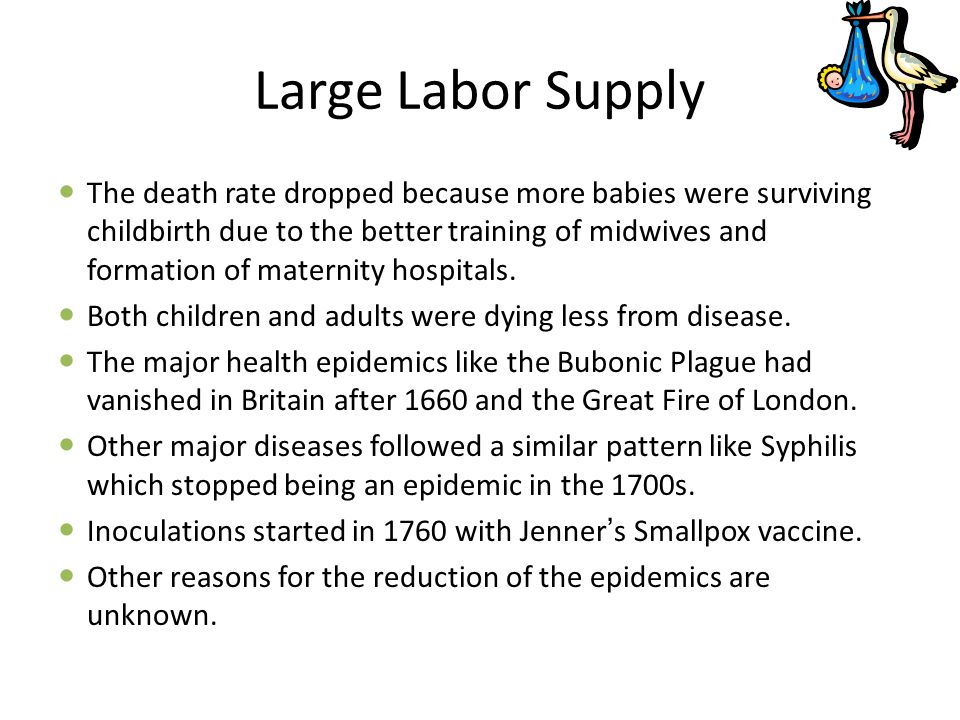 Large Labor Supply

- The death rate dropped because more babies were surviving childbirth due to the better training of midwives and formation of maternity hospitals.
- Both children and adults were dying less from disease.
- The major health epidemics like the Bubonic Plague had vanished in Britain after 1660 and the Great Fire of London.
- Other major diseases followed a similar pattern like Syphilis which stopped being an epidemic in the 1700s.
- Inoculations started in 1760 with Jenner's Smallpox vaccine.
- Other reasons for the reduction of the epidemics are unknown.